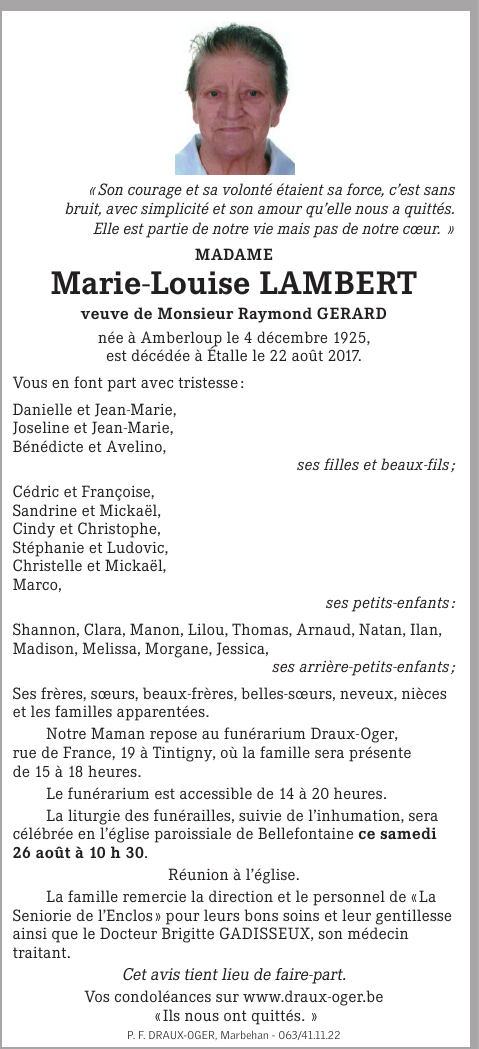 « Son courage et sa volonté étaient sa force, c'est sans bruit, avec simplicité et son amour qu'elle nous a quittés. Elle est partie de notre vie mais pas de notre cœur. »

MADAME

Marie-Louise LAMBERT

veuve de Monsieur Raymond GERARD

née à Amberloup le 4 décembre 1925, est décédée à Étalle le 22 août 2017.

Vous en font part avec tristesse :

Danielle et Jean-Marie,
Joseline et Jean-Marie,
Bénédicte et Avelino,
ses filles et beaux-fils ;

Cédric et Françoise,
Sandrine et Mickaël,
Cindy et Christophe,
Stéphanie et Ludovic,
Christelle et Mickaël,
Marco,
ses petits-enfants :

Shannon, Clara, Manon, Lilou, Thomas, Arnaud, Natan, Ilan, Madison, Melissa, Morgane, Jessica,
ses arrière-petits-enfants ;

Ses frères, sœurs, beaux-frères, belles-sœurs, neveux, nièces et les familles apparentées.

Notre Maman repose au funérarium Draux-Oger, rue de France, 19 à Tintigny, où la famille sera présente de 15 à 18 heures.

Le funérarium est accessible de 14 à 20 heures.

La liturgie des funérailles, suivie de l'inhumation, sera célébrée en l'église paroissiale de Bellefontaine ce samedi 26 août à 10 h 30.

Réunion à l'église.

La famille remercie la direction et le personnel de « La Seniorie de l'Enclos » pour leurs bons soins et leur gentillesse ainsi que le Docteur Brigitte GADISSEUX, son médecin traitant.

Cet avis tient lieu de faire-part.

Vos condoléances sur www.draux-oger.be
« Ils nous ont quittés. »

P. F. DRAUX-OGER, Marbehan - 063/41.11.22